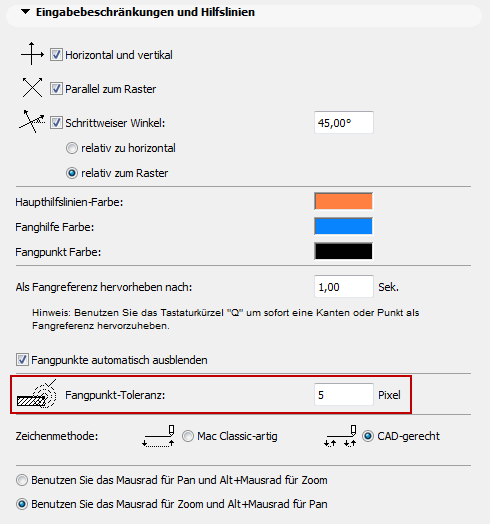 Eingabebeschränkungen und Hilfslinien

Horizontal und vertikal

Parallel zum Raster

Schrittweiser Winkel: 45,00°

relativ zu horizontal

relativ zum Raster

Haupthilfslinien-Farbe:

Fanghilfe Farbe:

Fangpunkt Farbe:

Als Fangreferenz hervorheben nach: 1,00 Sek.

Hinweis: Benutzen Sie das Tastaturkürzel "Q" um sofort eine Kanten oder Punkt als Fangreferenz hervorzuheben.

Fangpunkte automatisch ausblenden

Fangpunkt-Toleranz: 5 Pixel

Zeichenmethode: Mac Classic-artig CAD-gerecht

Benutzen Sie das Mausrad für Pan und Alt+Mausrad für Zoom

Benutzen Sie das Mausrad für Zoom und Alt+Mausrad für Pan